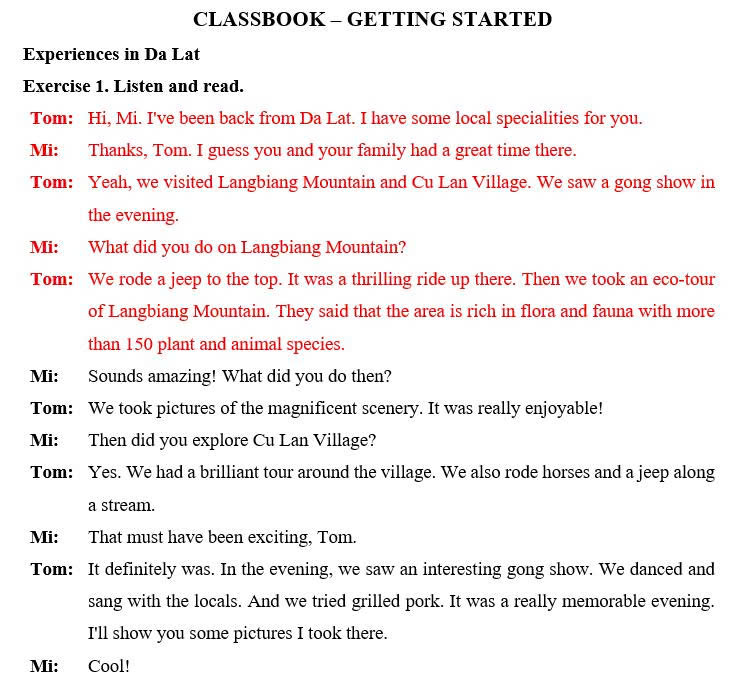 CLASSBOOK – GETTING STARTED

Experiences in Da Lat

Exercise 1. Listen and read.

Tom: Hi, Mi. I've been back from Da Lat. I have some local specialities for you.

Mi: Thanks, Tom. I guess you and your family had a great time there.

Tom: Yeah, we visited Langbiang Mountain and Cu Lan Village. We saw a gong show in the evening.

Mi: What did you do on Langbiang Mountain?

Tom: We rode a jeep to the top. It was a thrilling ride up there. Then we took an eco-tour of Langbiang Mountain. They said that the area is rich in flora and fauna with more than 150 plant and animal species.

Mi: Sounds amazing! What did you do then?

Tom: We took pictures of the magnificent scenery. It was really enjoyable!

Mi: Then did you explore Cu Lan Village?

Tom: Yes. We had a brilliant tour around the village. We also rode horses and a jeep along a stream.

Mi: That must have been exciting, Tom.

Tom: It definitely was. In the evening, we saw an interesting gong show. We danced and sang with the locals. And we tried grilled pork. It was a really memorable evening. I'll show you some pictures I took there.

Mi: Cool!